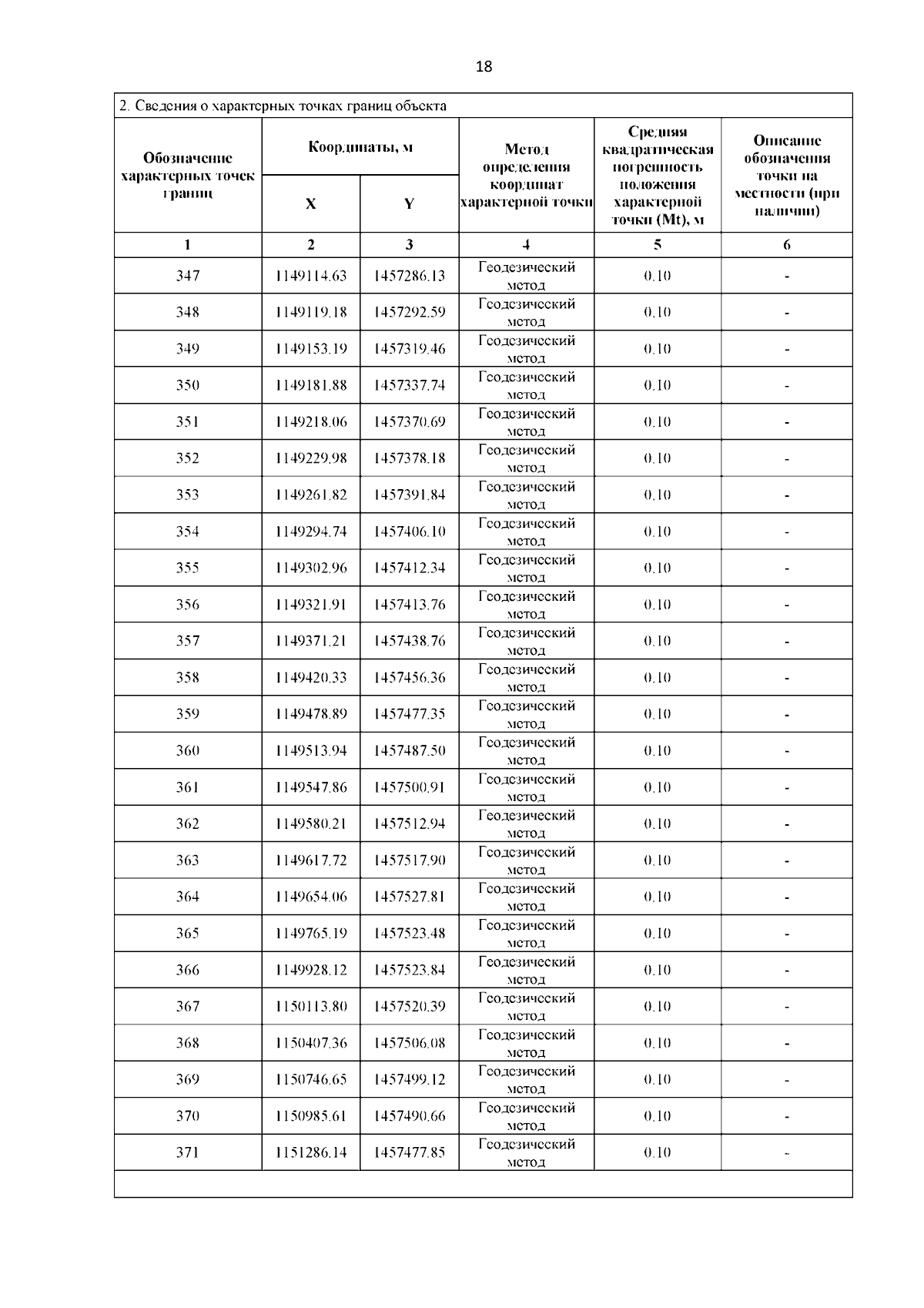 18

2. Сведения о характерных точках границ объекта

| Обозначение характерных точек границ | Координаты, м X | Координаты, м Y | Метод определения координат характерной точки | Средняя квадратическая погрешность положения характерной точки (Mt), м | Описание обозначения точки на местности (при наличии) |
|---|---|---|---|---|---|
| 1 | 2 | 3 | 4 | 5 | 6 |
| 347 | 1149114.63 | 1457286.13 | Геодезический метод | 0.10 | - |
| 348 | 1149119.18 | 1457292.59 | Геодезический метод | 0.10 | - |
| 349 | 1149153.19 | 1457319.46 | Геодезический метод | 0.10 | - |
| 350 | 1149181.88 | 1457337.74 | Геодезический метод | 0.10 | - |
| 351 | 1149218.06 | 1457370.69 | Геодезический метод | 0.10 | - |
| 352 | 1149229.98 | 1457378.18 | Геодезический метод | 0.10 | - |
| 353 | 1149261.82 | 1457391.84 | Геодезический метод | 0.10 | - |
| 354 | 1149294.74 | 1457406.10 | Геодезический метод | 0.10 | - |
| 355 | 1149302.96 | 1457412.34 | Геодезический метод | 0.10 | - |
| 356 | 1149321.91 | 1457413.76 | Геодезический метод | 0.10 | - |
| 357 | 1149371.21 | 1457438.76 | Геодезический метод | 0.10 | - |
| 358 | 1149420.33 | 1457456.36 | Геодезический метод | 0.10 | - |
| 359 | 1149478.89 | 1457477.35 | Геодезический метод | 0.10 | - |
| 360 | 1149513.94 | 1457487.50 | Геодезический метод | 0.10 | - |
| 361 | 1149547.86 | 1457500.91 | Геодезический метод | 0.10 | - |
| 362 | 1149580.21 | 1457512.94 | Геодезический метод | 0.10 | - |
| 363 | 1149617.72 | 1457517.90 | Геодезический метод | 0.10 | - |
| 364 | 1149654.06 | 1457527.81 | Геодезический метод | 0.10 | - |
| 365 | 1149765.19 | 1457523.48 | Геодезический метод | 0.10 | - |
| 366 | 1149928.12 | 1457523.84 | Геодезический метод | 0.10 | - |
| 367 | 1150113.80 | 1457520.39 | Геодезический метод | 0.10 | - |
| 368 | 1150407.36 | 1457506.08 | Геодезический метод | 0.10 | - |
| 369 | 1150746.65 | 1457499.12 | Геодезический метод | 0.10 | - |
| 370 | 1150985.61 | 1457490.66 | Геодезический метод | 0.10 | - |
| 371 | 1151286.14 | 1457477.85 | Геодезический метод | 0.10 | - |